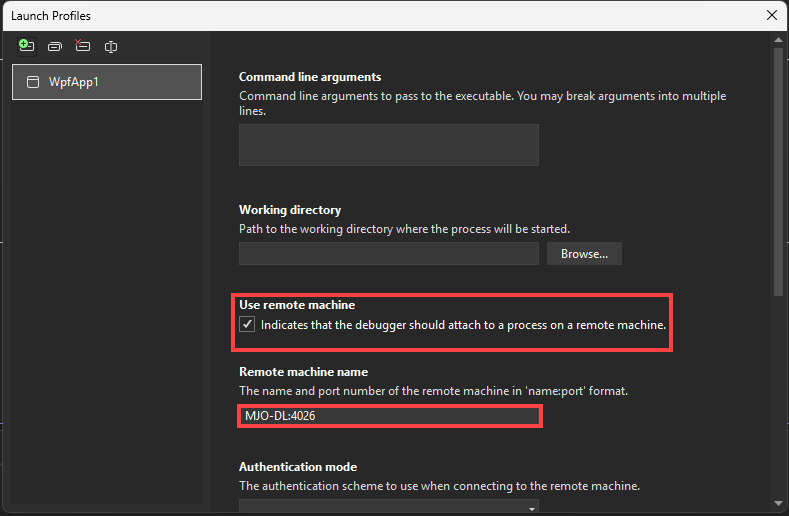 Launch Profiles

WpfApp1

Command line arguments
Command line arguments to pass to the executable. You may break arguments into multiple lines.

Working directory
Path to the working directory where the process will be started.

Browse...

Use remote machine
Indicates that the debugger should attach to a process on a remote machine.

Remote machine name
The name and port number of the remote machine in 'name:port' format.

MJO-DL:4026

Authentication mode
The authentication scheme to use when connecting to the remote machine.